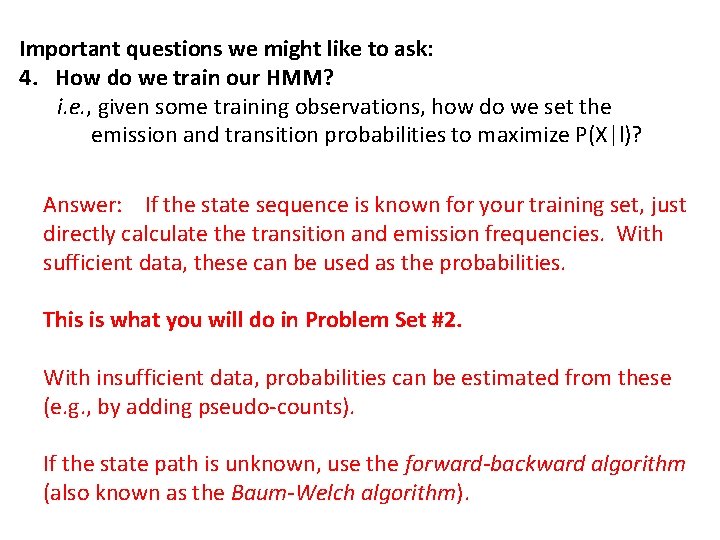 Important questions we might like to ask:
4. How do we train our HMM?
i.e., given some training observations, how do we set the emission and transition probabilities to maximize P(X|l)?

Answer: If the state sequence is known for your training set, just directly calculate the transition and emission frequencies. With sufficient data, these can be used as the probabilities.

This is what you will do in Problem Set #2.

With insufficient data, probabilities can be estimated from these (e.g., by adding pseudo-counts).

If the state path is unknown, use the forward-backward algorithm (also known as the Baum-Welch algorithm).